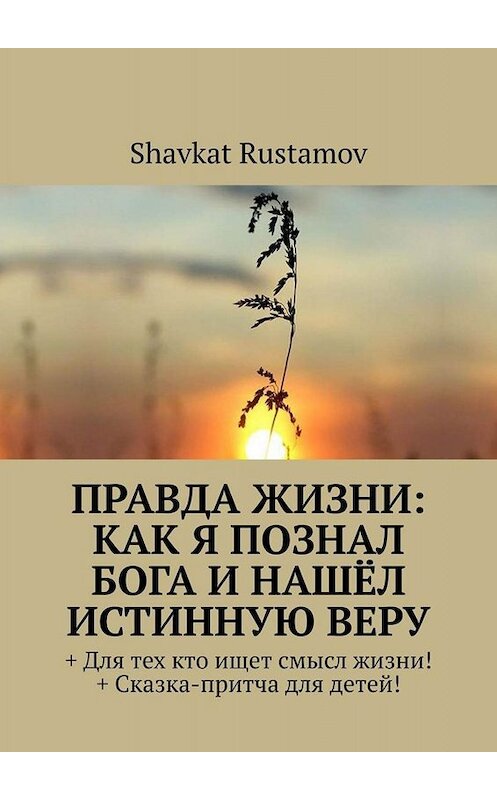 Shavkat Rustamov

ПРАВДА ЖИЗНИ: КАК Я ПОЗНАЛ БОГА И НАШЁЛ ИСТИННУЮ ВЕРУ

+ Для тех кто ищет смысл жизни!
+ Сказка-притча для детей!